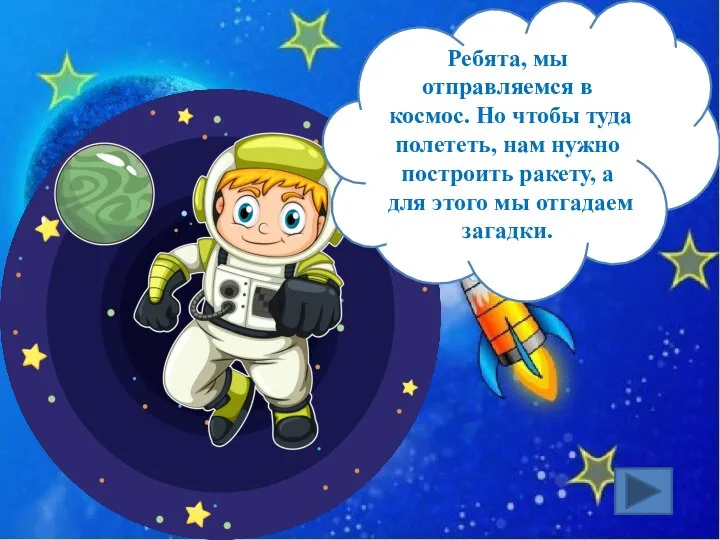 Ребята, мы отправляемся в космос. Но чтобы туда полететь, нам нужно построить ракету, а для этого мы отгадаем загадки.